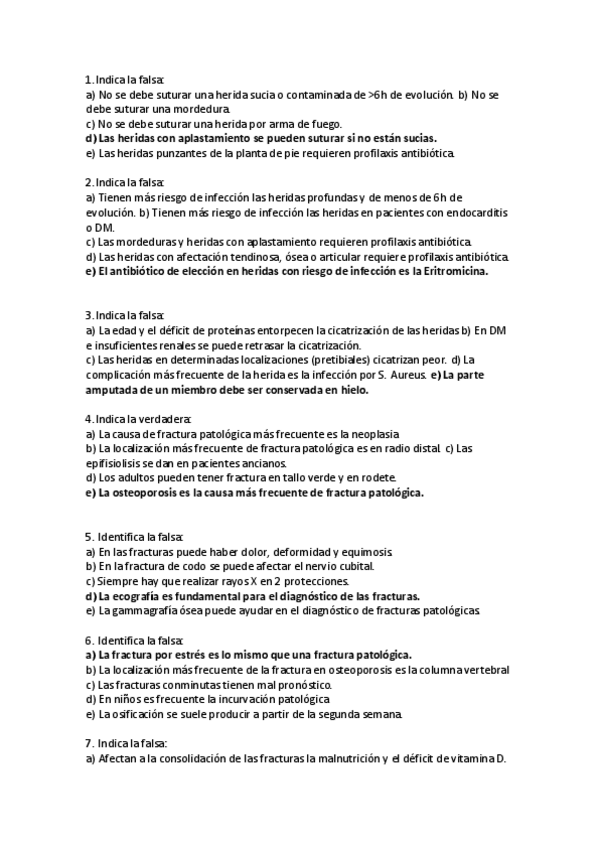 1. Indica la falsa:
a) No se debe suturar una herida sucia o contaminada de >6h de evolución. b) No se debe suturar una mordedura.
c) No se debe suturar una herida por arma de fuego.
d) Las heridas con aplastamiento se pueden suturar si no están sucias.
e) Las heridas punzantes de la planta de pie requieren profilaxis antibiótica.

2. Indica la falsa:
a) Tienen más riesgo de infección las heridas profundas y de menos de 6h de evolución. b) Tienen más riesgo de infección las heridas en pacientes con endocarditis o DM.
c) Las mordeduras y heridas con aplastamiento requieren profilaxis antibiótica.
d) Las heridas con afectación tendinosa, ósea o articular requiere profilaxis antibiótica.
e) El antibiótico de elección en heridas con riesgo de infección es la Eritromicina.

3. Indica la falsa:
a) La edad y el déficit de proteínas entorpecen la cicatrización de las heridas b) En DM e insuficientes renales se puede retrasar la cicatrización.
c) Las heridas en determinadas localizaciones (pretibiales) cicatrizan peor. d) La complicación más frecuente de la herida es la infección por S. Aureus. e) La parte amputada de un miembro debe ser conservada en hielo.

4. Indica la verdadera:
a) La causa de fractura patológica más frecuente es la neoplasia
b) La localización más frecuente de fractura patológica es en radio distal. c) Las epifisiolisis se dan en pacientes ancianos.
d) Los adultos pueden tener fractura en tallo verde y en rodete.
e) La osteoporosis es la causa más frecuente de fractura patológica.

5. Identifica la falsa:
a) En las fracturas puede haber dolor, deformidad y equimosis.
b) En la fractura de codo se puede afectar el nervio cubital.
c) Siempre hay que realizar rayos X en 2 protecciones.
d) La ecografía es fundamental para el diagnóstico de las fracturas.
e) La gammagrafía ósea puede ayudar en el diagnóstico de fracturas patológicas.

6. Identifica la falsa:
a) La fractura por estrés es lo mismo que una fractura patológica.
b) La localización más frecuente de la fractura en osteoporosis es la columna vertebral
c) Las fracturas conminutas tienen mal pronóstico.
d) En niños es frecuente la incurvación patológica
e) La osificación se suele producir a partir de la segunda semana.

7. Indica la falsa:
a) Afectan a la consolidación de las fracturas la malnutrición y el déficit de vitamina D.